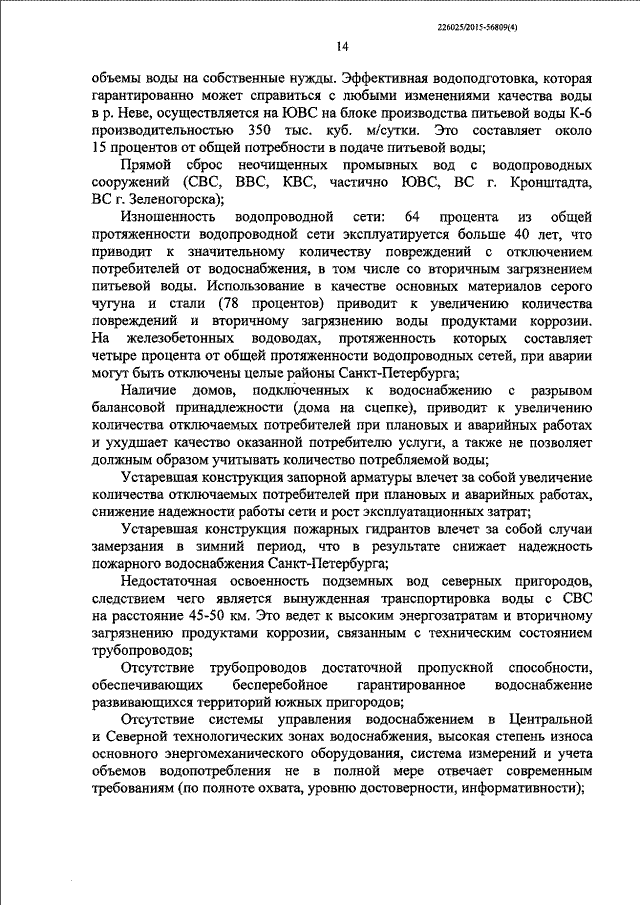 226025/2015-56809(4)

14

объемы воды на собственные нужды. Эффективная водоподготовка, которая гарантированно может справиться с любыми изменениями качества воды в р. Неве, осуществляется на ЮВС на блоке производства питьевой воды К-6 производительностью 350 тыс. куб. м/сутки. Это составляет около 15 процентов от общей потребности в подаче питьевой воды;

Прямой сброс неочищенных промывных вод с водопроводных сооружений (СВС, ВВС, КВС, частично ЮВС, ВС г. Кронштадта, ВС г. Зеленогорска);

Изношенность водопроводной сети: 64 процента из общей протяженности водопроводной сети эксплуатируется больше 40 лет, что приводит к значительному количеству повреждений с отключением потребителей от водоснабжения, в том числе со вторичным загрязнением питьевой воды. Использование в качестве основных материалов серого чугуна и стали (78 процентов) приводит к увеличению количества повреждений и вторичному загрязнению воды продуктами коррозии. На железобетонных водоводах, протяженность которых составляет четыре процента от общей протяженности водопроводных сетей, при аварии могут быть отключены целые районы Санкт-Петербурга;

Наличие домов, подключенных к водоснабжению с разрывом балансовой принадлежности (дома на сцепке), приводит к увеличению количества отключаемых потребителей при плановых и аварийных работах и ухудшает качество оказанной потребителю услуги, а также не позволяет должным образом учитывать количество потребляемой воды;

Устаревшая конструкция запорной арматуры влечет за собой увеличение количества отключаемых потребителей при плановых и аварийных работах, снижение надежности работы сети и рост эксплуатационных затрат;

Устаревшая конструкция пожарных гидрантов влечет за собой случаи замерзания в зимний период, что в результате снижает надежность пожарного водоснабжения Санкт-Петербурга;

Недостаточная освоенность подземных вод северных пригородов, следствием чего является вынужденная транспортировка воды с СВС на расстояние 45-50 км. Это ведет к высоким энергозатратам и вторичному загрязнению продуктами коррозии, связанным с техническим состоянием трубопроводов;

Отсутствие трубопроводов достаточной пропускной способности, обеспечивающих бесперебойное гарантированное водоснабжение развивающихся территорий южных пригородов;

Отсутствие системы управления водоснабжением в Центральной и Северной технологических зонах водоснабжения, высокая степень износа основного энергомеханического оборудования, система измерений и учета объемов водопотребления не в полной мере отвечает современным требованиям (по полноте охвата, уровню достоверности, информативности);